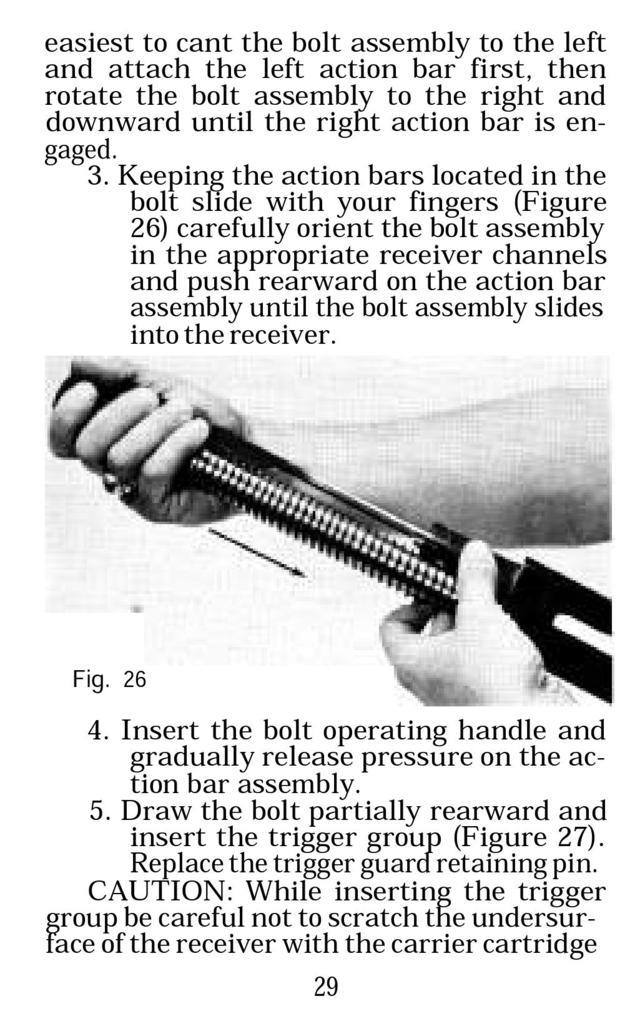 easiest to cant the bolt assembly to the left and attach the left action bar first, then rotate the bolt assembly to the right and downward until the right action bar is engaged.

3. Keeping the action bars located in the bolt slide with your fingers (Figure 26) carefully orient the bolt assembly in the appropriate receiver channels and push rearward on the action bar assembly until the bolt assembly slides into the receiver.

Fig. 26

4. Insert the bolt operating handle and gradually release pressure on the action bar assembly.

5. Draw the bolt partially rearward and insert the trigger group (Figure 27). Replace the trigger guard retaining pin.

CAUTION: While inserting the trigger group be careful not to scratch the undersurface of the receiver with the carrier cartridge

29